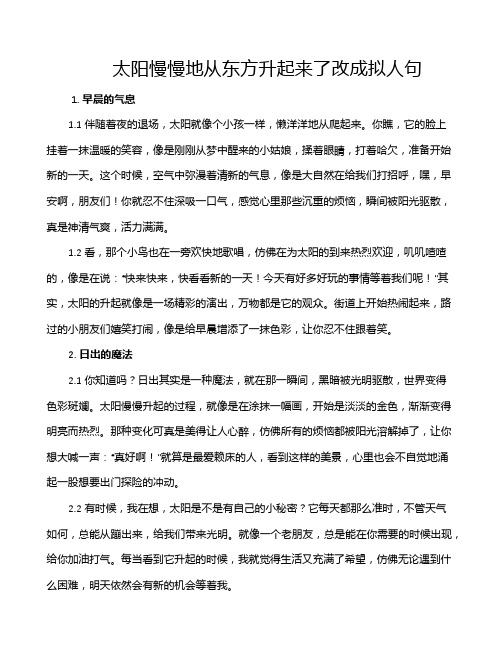 太阳慢慢地从东方升起来了改成拟人句

1. 早晨的气息

1.1 伴随着夜的退场，太阳就像个小孩一样，懒洋洋地从爬起来。你瞧，它的脸上挂着一抹温暖的笑容，像是刚刚从梦中醒来的小姑娘，揉着眼睛，打着哈欠，准备开始新的一天。这个时候，空气中弥漫着清新的气息，像是大自然在给我们打招呼，嘿，早安啊，朋友们！你就忍不住深吸一口气，感觉心里那些沉重的烦恼，瞬间被阳光驱散，真是神清气爽，活力满满。

1.2 看，那个小鸟也在一旁欢快地歌唱，仿佛在为太阳的到来热烈欢迎，叽叽喳喳的，像是在说："快来快来，快看看新的一天！今天有好多好玩的事情等着我们呢！"其实，太阳的升起就像是一场精彩的演出，万物都是它的观众。街道上开始热闹起来，路过的小朋友们嬉笑打闹，像是给早晨增添了一抹色彩，让你忍不住跟着笑。

2. 日出的魔法

2.1 你知道吗？日出其实是一种魔法，就在那一瞬间，黑暗被光明驱散，世界变得色彩斑斓。太阳慢慢升起的过程，就像是在涂抹一幅画，开始是淡淡的金色，渐渐变得明亮而热烈。那种变化可真是美得让人心醉，仿佛所有的烦恼都被阳光溶解掉了，让你想大喊一声："真好啊！"就算是最爱赖床的人，看到这样的美景，心里也会不自觉地涌起一股想要出门探险的冲动。

2.2 有时候，我在想，太阳是不是有自己的小秘密？它每天都那么准时，不管天气如何，总能从蹦出来，给我们带来光明。就像一个老朋友，总是能在你需要的时候出现，给你加油打气。每当看到它升起的时候，我就觉得生活又充满了希望，仿佛无论遇到什么困难，明天依然会有新的机会等着我。